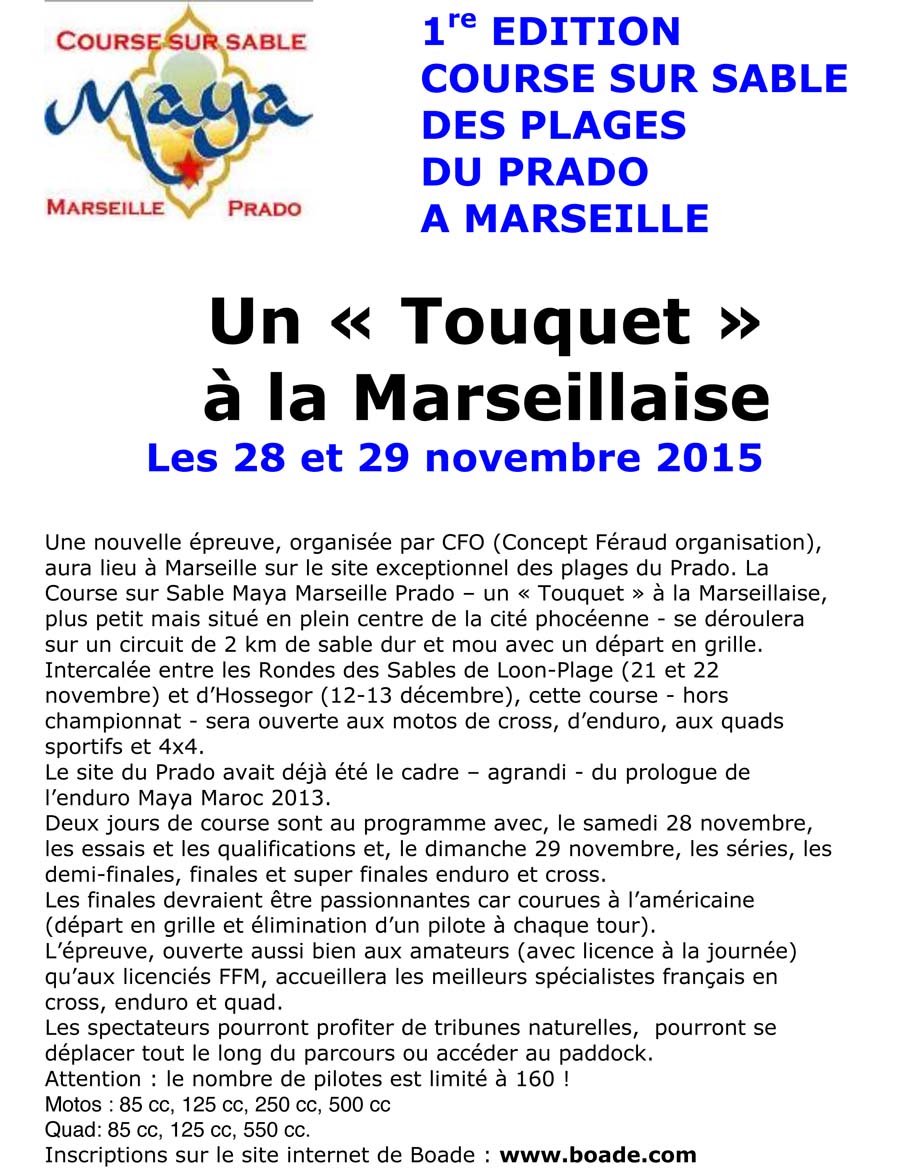 COURSE SUR SABLE
Maya
MARSEILLE PRADO

1re EDITION
COURSE SUR SABLE
DES PLAGES
DU PRADO
A MARSEILLE

Un « Touquet »
à la Marseillaise
Les 28 et 29 novembre 2015

Une nouvelle épreuve, organisée par CFO (Concept Féraud organisation), aura lieu à Marseille sur le site exceptionnel des plages du Prado. La Course sur Sable Maya Marseille Prado – un « Touquet » à la Marseillaise, plus petit mais situé en plein centre de la cité phocéenne - se déroulera sur un circuit de 2 km de sable dur et mou avec un départ en grille.
Intercalée entre les Rondes des Sables de Loon-Plage (21 et 22 novembre) et d'Hossegor (12-13 décembre), cette course - hors championnat - sera ouverte aux motos de cross, d'enduro, aux quads sportifs et 4x4.
Le site du Prado avait déjà été le cadre – agrandi - du prologue de l'enduro Maya Maroc 2013.
Deux jours de course sont au programme avec, le samedi 28 novembre, les essais et les qualifications et, le dimanche 29 novembre, les séries, les demi-finales, finales et super finales enduro et cross.
Les finales devraient être passionnantes car courues à l'américaine (départ en grille et élimination d'un pilote à chaque tour).
L'épreuve, ouverte aussi bien aux amateurs (avec licence à la journée) qu'aux licenciés FFM, accueillera les meilleurs spécialistes français en cross, enduro et quad.
Les spectateurs pourront profiter de tribunes naturelles, pourront se déplacer tout le long du parcours ou accéder au paddock.
Attention : le nombre de pilotes est limité à 160 !
Motos : 85 cc, 125 cc, 250 cc, 500 cc
Quad: 85 cc, 125 cc, 550 cc.
Inscriptions sur le site internet de Boade : www.boade.com